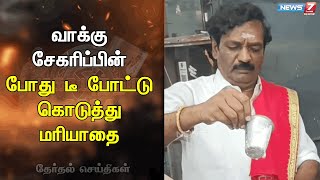 வாக்கு சேகரிப்பின் போது டீ போட்டு கொடுத்து மரியாதை

தேர்தல் செய்திகள்

NEWS 7